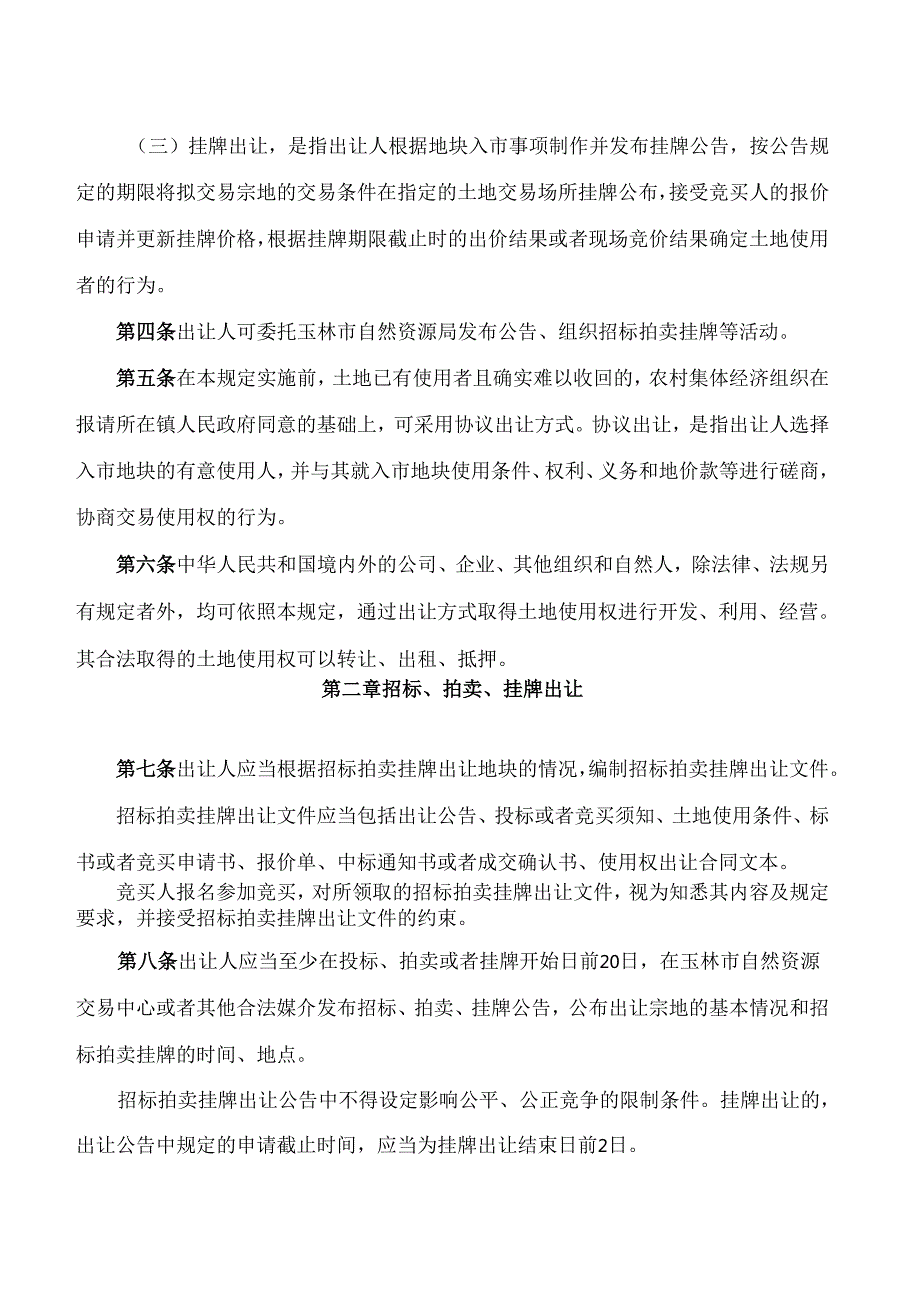 （三）挂牌出让，是指出让人根据地块入市事项制作并发布挂牌公告，按公告规定的期限将拟交易宗地的交易条件在指定的土地交易场所挂牌公布，接受竞买人的报价申请并更新挂牌价格，根据挂牌期限截止时的出价结果或者现场竞价结果确定土地使用者的行为。

第四条出让人可委托玉林市自然资源局发布公告、组织招标拍卖挂牌等活动。

第五条在本规定实施前，土地已有使用者且确实难以收回的，农村集体经济组织在报请所在镇人民政府同意的基础上，可采用协议出让方式。协议出让，是指出让人选择入市地块的有意使用人，并与其就入市地块使用条件、权利、义务和地价款等进行磋商，协商交易使用权的行为。

第六条中华人民共和国境内外的公司、企业、其他组织和自然人，除法律、法规另有规定者外，均可依照本规定，通过出让方式取得土地使用权进行开发、利用、经营。其合法取得的土地使用权可以转让、出租、抵押。

第二章招标、拍卖、挂牌出让

第七条出让人应当根据招标拍卖挂牌出让地块的情况，编制招标拍卖挂牌出让文件。

招标拍卖挂牌出让文件应当包括出让公告、投标或者竞买须知、土地使用条件、标书或者竞买申请书、报价单、中标通知书或者成交确认书、使用权出让合同文本。

竞买人报名参加竞买，对所领取的招标拍卖挂牌出让文件，视为知悉其内容及规定要求，并接受招标拍卖挂牌出让文件的约束。

第八条出让人应当至少在投标、拍卖或者挂牌开始日前20日，在玉林市自然资源交易中心或者其他合法媒介发布招标、拍卖、挂牌公告，公布出让宗地的基本情况和招标拍卖挂牌的时间、地点。

招标拍卖挂牌出让公告中不得设定影响公平、公正竞争的限制条件。挂牌出让的，出让公告中规定的申请截止时间，应当为挂牌出让结束日前2日。